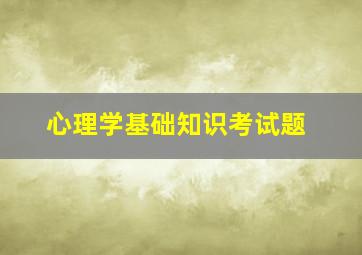 心理学基础知识考试题